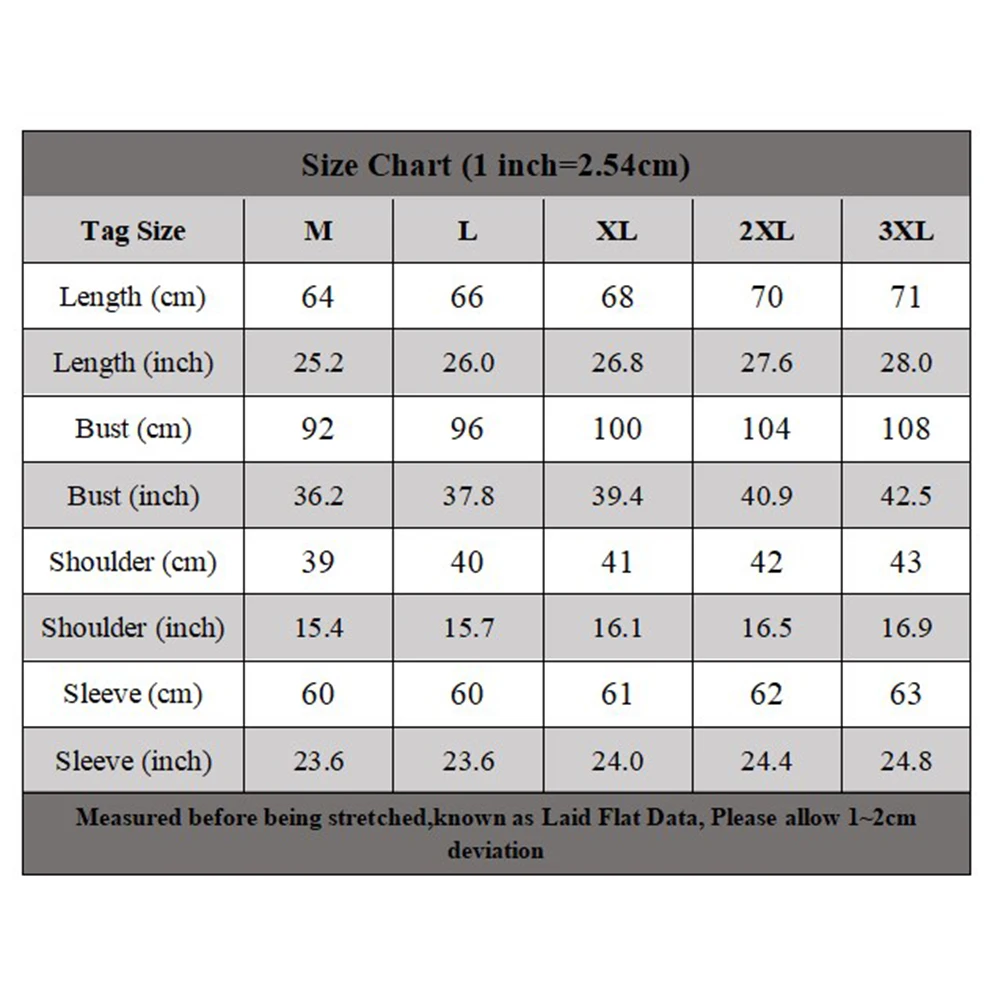 Size Chart (1 inch=2.54cm)

| Tag Size | M | L | XL | 2XL | 3XL |
|---|---|---|---|---|---|
| Length (cm) | 64 | 66 | 68 | 70 | 71 |
| Length (inch) | 25.2 | 26.0 | 26.8 | 27.6 | 28.0 |
| Bust (cm) | 92 | 96 | 100 | 104 | 108 |
| Bust (inch) | 36.2 | 37.8 | 39.4 | 40.9 | 42.5 |
| Shoulder (cm) | 39 | 40 | 41 | 42 | 43 |
| Shoulder (inch) | 15.4 | 15.7 | 16.1 | 16.5 | 16.9 |
| Sleeve (cm) | 60 | 60 | 61 | 62 | 63 |
| Sleeve (inch) | 23.6 | 23.6 | 24.0 | 24.4 | 24.8 |

Measured before being stretched,known as Laid Flat Data, Please allow 1~2cm deviation